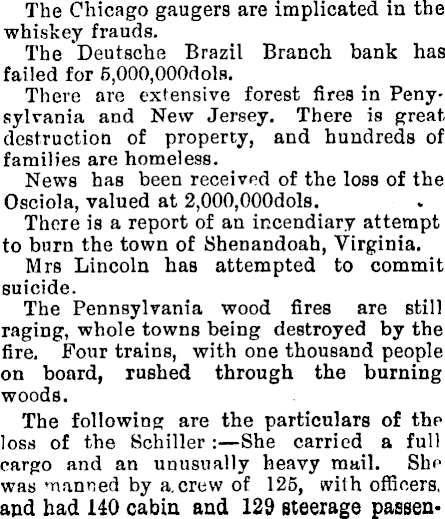 The Chicago gaugers are implicated in the whiskey frauds.

The Deutsche Brazil Branch bank has failed for 5,000,000dols.

There are extensive forest fires in Penysylvania and New Jersey. There is great destruction of property, and hundreds of families are homeless.

News has been received of the loss of the Osciola, valued at 2,000,000dols.

There is a report of an incendiary attempt to burn the town of Shenandoah, Virginia.

Mrs Lincoln has attempted to commit suicide.

The Pennsylvania wood fires are still raging, whole towns being destroyed by the fire. Four trains, with one thousand people on board, rushed through the burning woods.

The following are the particulars of the loss of the Schiller:—She carried a full cargo and an unusually heavy mail. She was manned by a crew of 125, with officers, and had 140 cabin and 129 steerage passen-